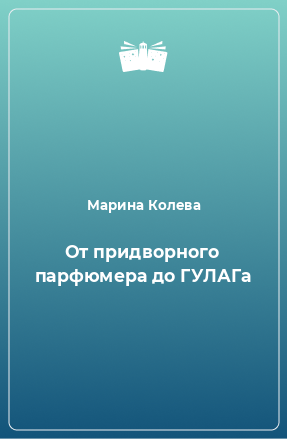 Марина Колева

От придворного парфюмера до ГУЛАГа